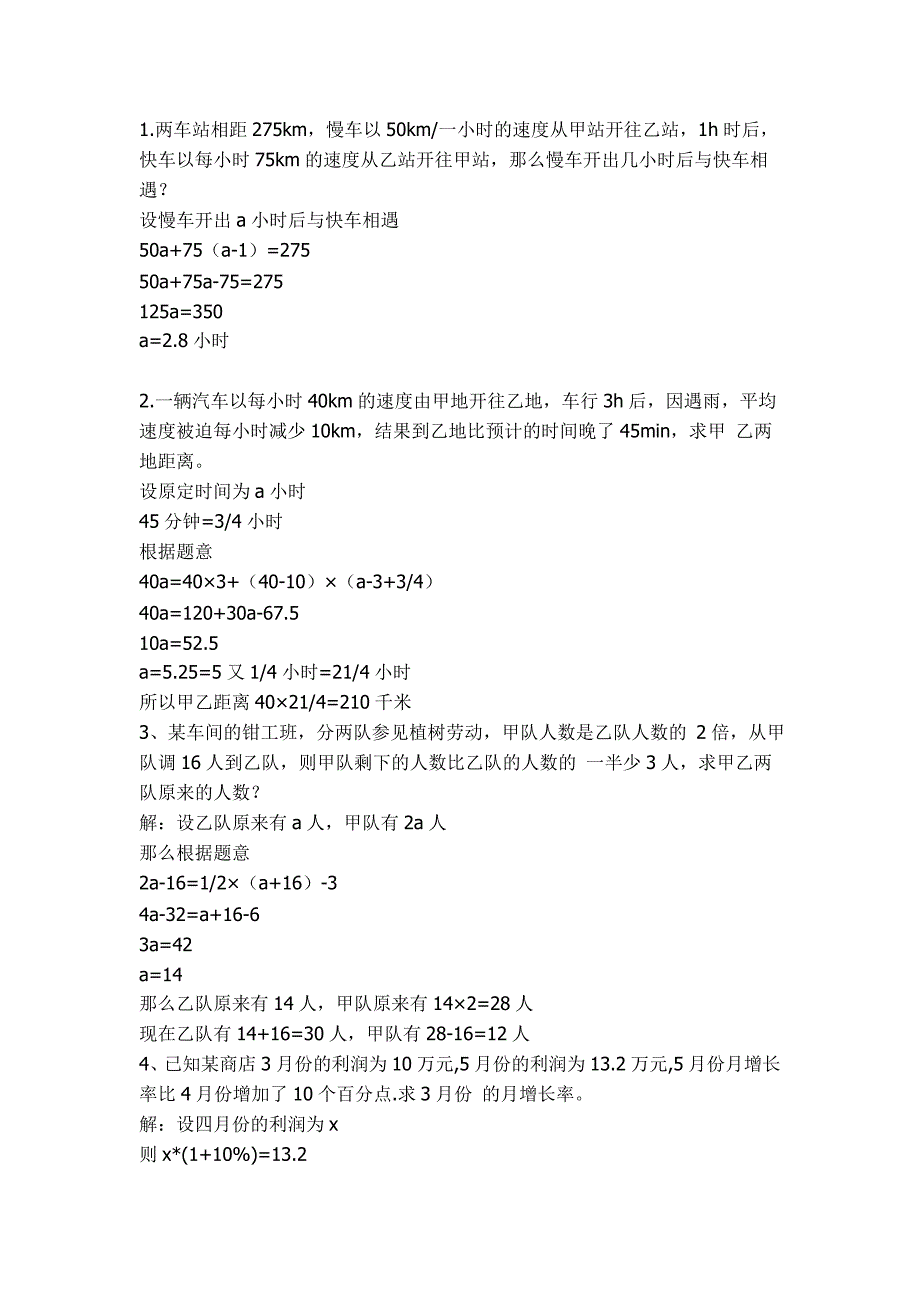 1.两车站相距 275km，慢车以 50km/一小时的速度从甲站开往乙站，1h 时后，快车以每小时 75km 的速度从乙站开往甲站，那么慢车开出几小时后与快车相遇？
设慢车开出 a 小时后与快车相遇
50a+75（a-1）=275
50a+75a-75=275
125a=350
a=2.8 小时

2.一辆汽车以每小时 40km 的速度由甲地开往乙地，车行 3h 后，因遇雨，平均速度被迫每小时减少 10km，结果到乙地比预计的时间晚了 45min，求甲 乙两地距离。
设原定时间为 a 小时
45 分钟=3/4 小时
根据题意
40a=40×3+（40-10）×（a-3+3/4）
40a=120+30a-67.5
10a=52.5
a=5.25=5 又 1/4 小时=21/4 小时
所以甲乙距离 40×21/4=210 千米
3、某车间的钳工班，分两队参见植树劳动，甲队人数是乙队人数的 2 倍，从甲队调 16 人到乙队，则甲队剩下的人数比乙队的人数的 一半少 3 人，求甲乙两队原来的人数？
解：设乙队原来有 a 人，甲队有 2a 人
那么根据题意
2a-16=1/2×（a+16）-3
4a-32=a+16-6
3a=42
a=14
那么乙队原来有 14 人，甲队原来有 14×2=28 人
现在乙队有 14+16=30 人，甲队有 28-16=12 人
4、已知某商店 3 月份的利润为 10 万元,5 月份的利润为 13.2 万元,5 月份月增长率比 4 月份增加了 10 个百分点.求 3 月份 的月增长率。
解：设四月份的利润为 x
则 x*(1+10%)=13.2